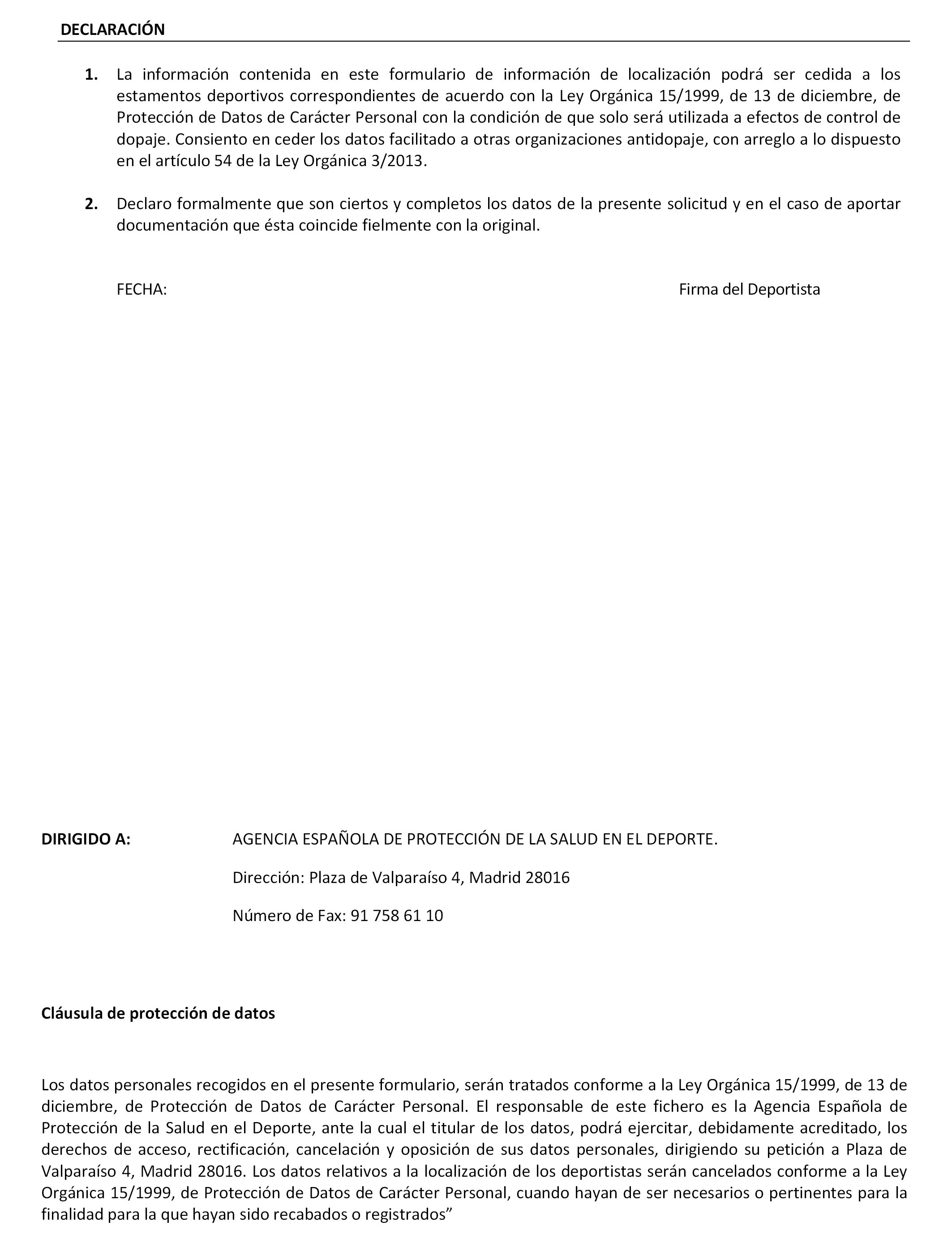 DECLARACIÓN

1. La información contenida en este formulario de información de localización podrá ser cedida a los estamentos deportivos correspondientes de acuerdo con la Ley Orgánica 15/1999, de 13 de diciembre, de Protección de Datos de Carácter Personal con la condición de que solo será utilizada a efectos de control de dopaje. Consiento en ceder los datos facilitado a otras organizaciones antidopaje, con arreglo a lo dispuesto en el artículo 54 de la Ley Orgánica 3/2013.

2. Declaro formalmente que son ciertos y completos los datos de la presente solicitud y en el caso de aportar documentación que ésta coincide fielmente con la original.

FECHA:

Firma del Deportista

DIRIGIDO A: AGENCIA ESPAÑOLA DE PROTECCIÓN DE LA SALUD EN EL DEPORTE.

Dirección: Plaza de Valparaíso 4, Madrid 28016

Número de Fax: 91 758 61 10

Cláusula de protección de datos

Los datos personales recogidos en el presente formulario, serán tratados conforme a la Ley Orgánica 15/1999, de 13 de diciembre, de Protección de Datos de Carácter Personal. El responsable de este fichero es la Agencia Española de Protección de la Salud en el Deporte, ante la cual el titular de los datos, podrá ejercitar, debidamente acreditado, los derechos de acceso, rectificación, cancelación y oposición de sus datos personales, dirigiendo su petición a Plaza de Valparaíso 4, Madrid 28016. Los datos relativos a la localización de los deportistas serán cancelados conforme a la Ley Orgánica 15/1999, de Protección de Datos de Carácter Personal, cuando hayan de ser necesarios o pertinentes para la finalidad para la que hayan sido recabados o registrados”